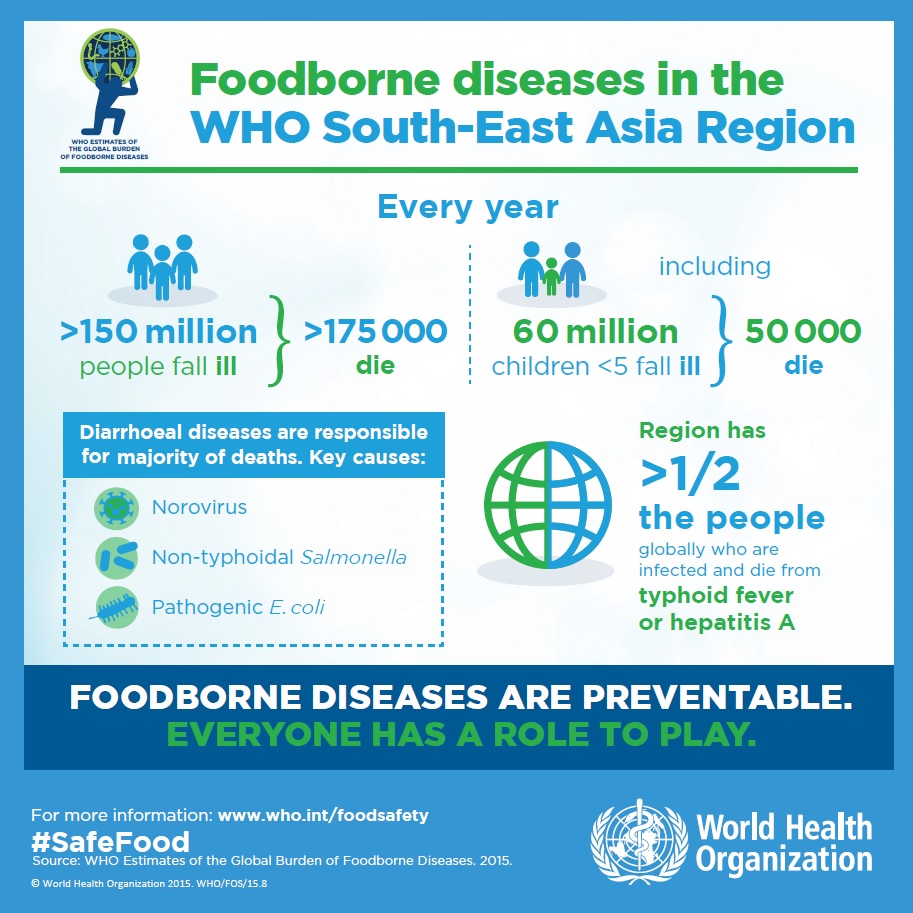 WHO ESTIMATES OF THE GLOBAL BURDEN OF FOODBORNE DISEASES

Foodborne diseases in the WHO South-East Asia Region

Every year

>150 million people fall ill

>175 000 die

including

60 million children <5 fall ill

50 000 die

Diarrhoeal diseases are responsible for majority of deaths. Key causes:

Norovirus

Non-typhoidal Salmonella

Pathogenic E. coli

Region has >1/2 the people globally who are infected and die from typhoid fever or hepatitis A

FOODBORNE DISEASES ARE PREVENTABLE.
EVERYONE HAS A ROLE TO PLAY.

For more information: www.who.int/foodsafety
#SafeFood
Source: WHO Estimates of the Global Burden of Foodborne Diseases. 2015.
© World Health Organization 2015. WHO/FOS/15.8

World Health Organization